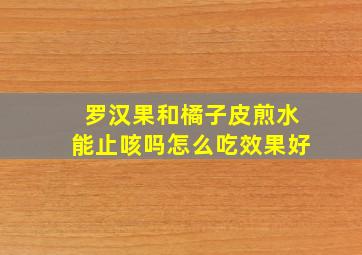 罗汉果和橘子皮煎水
能止咳吗怎么吃效果好